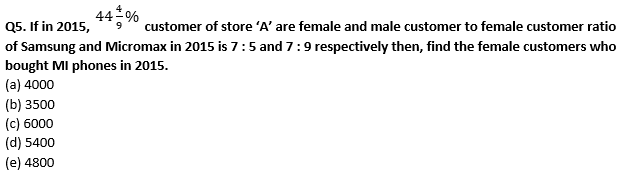 Q5. If in 2015, $44\frac{4}{9}\%$ customer of store 'A' are female and male customer to female customer ratio of Samsung and Micromax in 2015 is 7 : 5 and 7 : 9 respectively then, find the female customers who bought MI phones in 2015.

(a) 4000
(b) 3500
(c) 6000
(d) 5400
(e) 4800